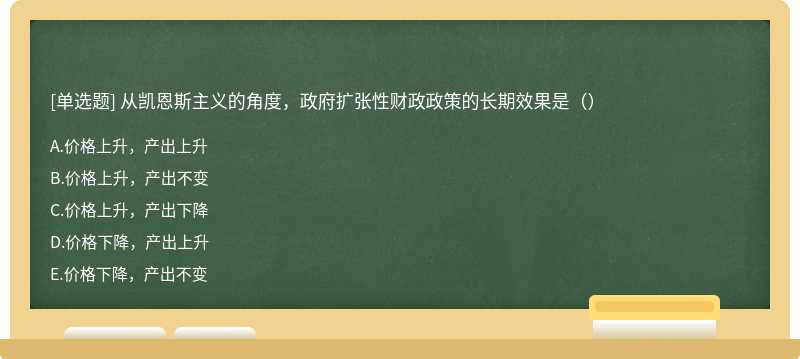 [单选题] 从凯恩斯主义的角度，政府扩张性财政政策的长期效果是（）

A.价格上升，产出上升

B.价格上升，产出不变

C.价格上升，产出下降

D.价格下降，产出上升

E.价格下降，产出不变